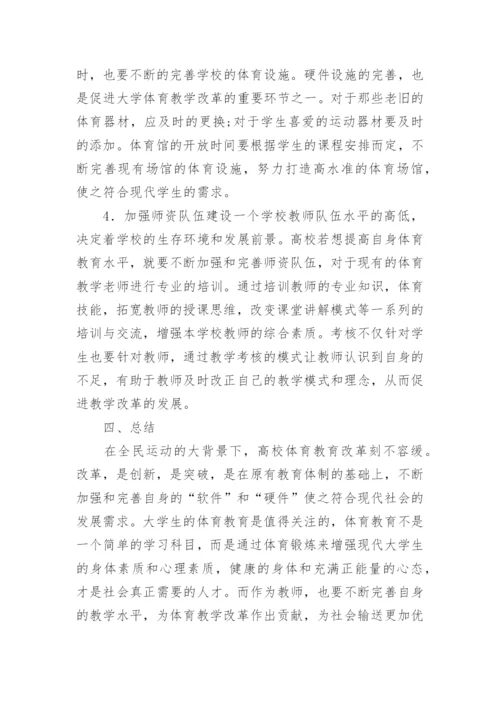 时，也要不断的完善学校的体育设施。硬件设施的完善，也是促进大学体育教学改革的重要环节之一。对于那些老旧的体育器材，应及时的更换;对于学生喜爱的运动器材要及时的添加。体育馆的开放时间要根据学生的课程安排而定，不断完善现有场馆的体育设施，努力打造高水准的体育场馆，使之符合现代学生的需求。

4．加强师资队伍建设一个学校教师队伍水平的高低，决定着学校的生存环境和发展前景。高校若想提高自身体育教育水平，就要不断加强和完善师资队伍，对于现有的体育教学老师进行专业的培训。通过培训教师的专业知识，体育技能，拓宽教师的授课思维，改变课堂讲解模式等一系列的培训与交流，增强本学校教师的综合素质。考核不仅针对学生也要针对教师，通过教学考核的模式让教师认识到自身的不足，有助于教师及时改正自己的教学模式和理念，从而促进教学改革的发展。

四、总结

在全民运动的大背景下，高校体育教育改革刻不容缓。改革，是创新，是突破，是在原有教育体制的基础上，不断加强和完善自身的“软件”和“硬件”使之符合现代社会的发展需求。大学生的体育教育是值得关注的，体育教育不是一个简单的学习科目，而是通过体育锻炼来增强现代大学生的身体素质和心理素质，健康的身体和充满正能量的心态，才是社会真正需要的人才。而作为教师，也要不断完善自身的教学水平，为体育教学改革作出贡献，为社会输送更加优